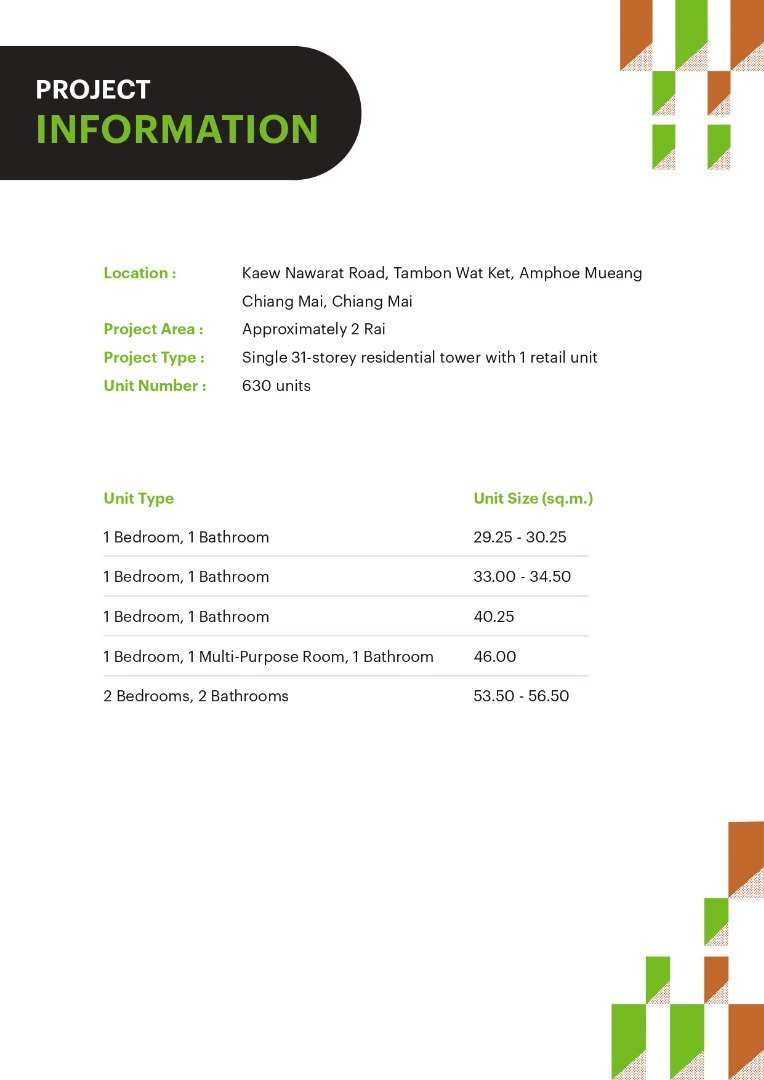 PROJECT
INFORMATION

Location : Kaew Nawarat Road, Tambon Wat Ket, Amphoe Mueang Chiang Mai, Chiang Mai
Project Area : Approximately 2 Rai
Project Type : Single 31-storey residential tower with 1 retail unit
Unit Number : 630 units

| Unit Type | Unit Size (sq.m.) |
|---|---|
| 1 Bedroom, 1 Bathroom | 29.25 - 30.25 |
| 1 Bedroom, 1 Bathroom | 33.00 - 34.50 |
| 1 Bedroom, 1 Bathroom | 40.25 |
| 1 Bedroom, 1 Multi-Purpose Room, 1 Bathroom | 46.00 |
| 2 Bedrooms, 2 Bathrooms | 53.50 - 56.50 |